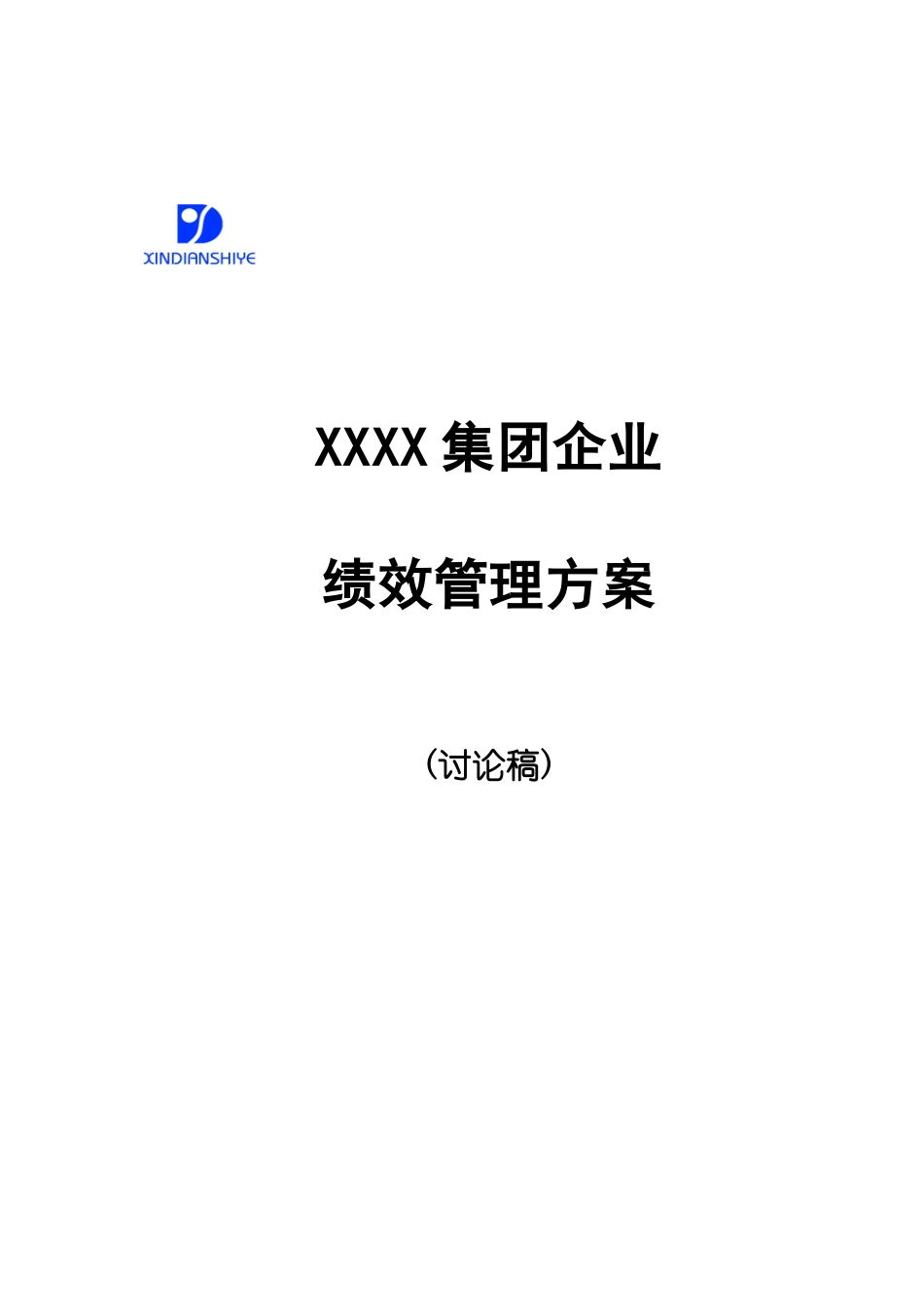 XINDIANSHIYE

XXXX 集团企业

绩效管理方案

（讨论稿）